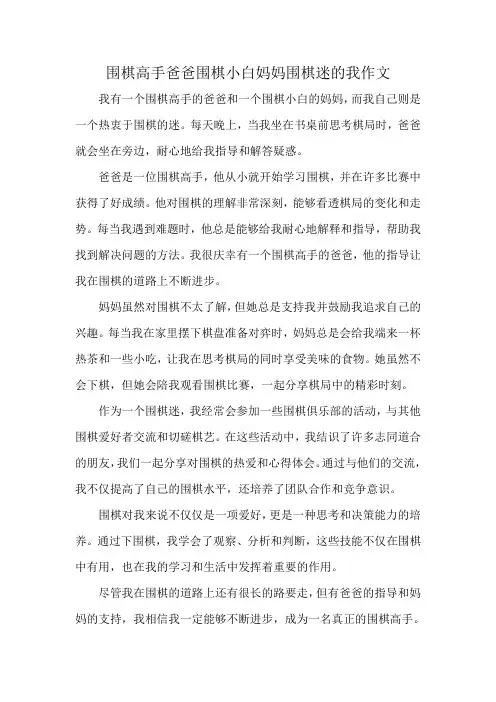 围棋高手爸爸围棋小白妈妈围棋迷的我作文

我有一个围棋高手的爸爸和一个围棋小白的妈妈，而我自己则是一个热衷于围棋的迷。每天晚上，当我坐在书桌前思考棋局时，爸爸就会坐在旁边，耐心地给我指导和解答疑惑。

爸爸是一位围棋高手，他从小就开始学习围棋，并在许多比赛中获得了好成绩。他对围棋的理解非常深刻，能够看透棋局的变化和走势。每当我遇到难题时，他总是能够给我耐心地解释和指导，帮助我找到解决问题的方法。我很庆幸有一个围棋高手的爸爸，他的指导让我在围棋的道路上不断进步。

妈妈虽然对围棋不太了解，但她总是支持我并鼓励我追求自己的兴趣。每当我在家里摆下棋盘准备对弈时，妈妈总是会给我端来一杯热茶和一些小吃，让我在思考棋局的同时享受美味的食物。她虽然不会下棋，但她会陪我观看围棋比赛，一起分享棋局中的精彩时刻。

作为一个围棋迷，我经常会参加一些围棋俱乐部的活动，与其他围棋爱好者交流和切磋棋艺。在这些活动中，我结识了许多志同道合的朋友，我们一起分享对围棋的热爱和心得体会。通过与他们的交流，我不仅提高了自己的围棋水平，还培养了团队合作和竞争意识。

围棋对我来说不仅仅是一项爱好，更是一种思考和决策能力的培养。通过下围棋，我学会了观察、分析和判断，这些技能不仅在围棋中有用，也在我的学习和生活中发挥着重要的作用。

尽管我在围棋的道路上还有很长的路要走，但有爸爸的指导和妈妈的支持，我相信我一定能够不断进步，成为一名真正的围棋高手。